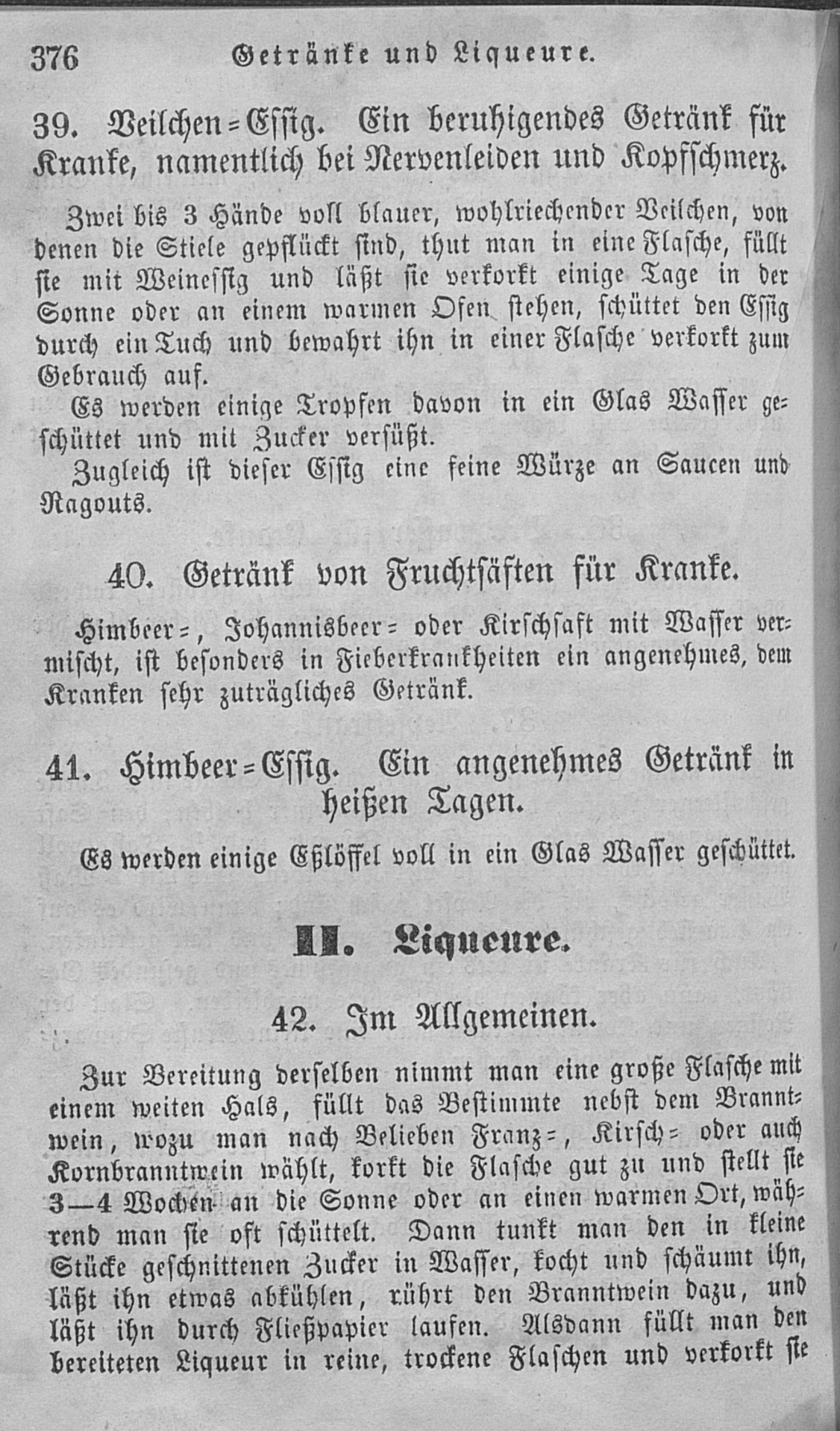 376 Getränke und Liqueure.

39. Veilchen-Essig. Ein beruhigendes Getränk für Kranke, namentlich bei Nervenleiden und Kopfschmerz.

Zwei bis 3 Hände voll blauer, wohlriechender Veilchen, von denen die Stiele gepflückt sind, thut man in eine Flasche, füllt sie mit Weinessig und läßt sie verkorkt einige Tage in der Sonne oder an einem warmen Ofen stehen, schüttet den Essig durch ein Tuch und bewahrt ihn in einer Flasche verkorkt zum Gebrauch auf.

Es werden einige Tropfen davon in ein Glas Wasser geschüttet und mit Zucker versüßt.

Zugleich ist dieser Essig eine feine Würze an Saucen und Ragouts.

40. Getränk von Fruchtsäften für Kranke.

Himbeer-, Johannisbeer- oder Kirschsaft mit Wasser vermischt, ist besonders in Fieberkrankheiten ein angenehmes, dem Kranken sehr zuträgliches Getränk.

41. Himbeer-Essig. Ein angenehmes Getränk in heißen Tagen.

Es werden einige Eßlöffel voll in ein Glas Wasser geschüttet.

II. Liqueure.

42. Im Allgemeinen.

Zur Bereitung derselben nimmt man eine große Flasche mit einem weiten Hals, füllt das Bestimmte nebst dem Branntwein, wozu man nach Belieben Franz-, Kirsch- oder auch Kornbranntwein wählt, korkt die Flasche gut zu und stellt sie 3—4 Wochen an die Sonne oder an einen warmen Ort, während man sie oft schüttelt. Dann tunkt man den in kleine Stücke geschnittenen Zucker in Wasser, kocht und schäumt ihn, läßt ihn etwas abkühlen, rührt den Branntwein dazu, und läßt ihn durch Fließpapier laufen. Alsdann füllt man den bereiteten Liqueur in reine, trockene Flaschen und verkorkt sie